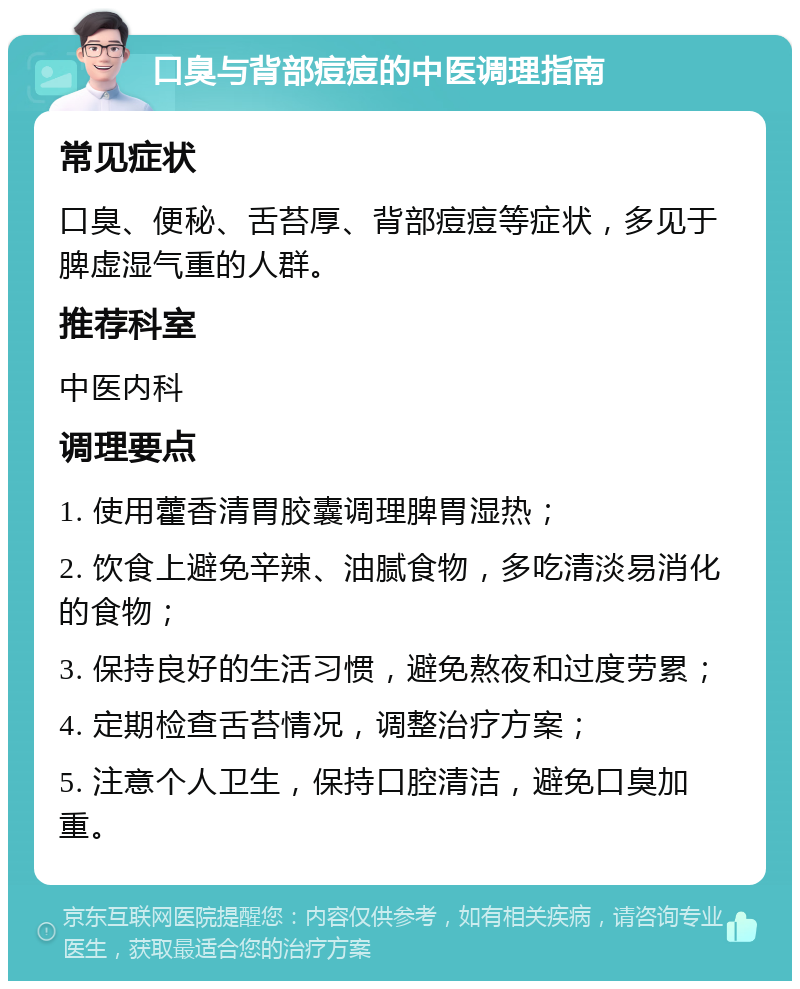 口臭与背部痘痘的中医调理指南

常见症状

口臭、便秘、舌苔厚、背部痘痘等症状，多见于脾虚湿气重的人群。

推荐科室

中医内科

调理要点

1. 使用藿香清胃胶囊调理脾胃湿热；

2. 饮食上避免辛辣、油腻食物，多吃清淡易消化的食物；

3. 保持良好的生活习惯，避免熬夜和过度劳累；

4. 定期检查舌苔情况，调整治疗方案；

5. 注意个人卫生，保持口腔清洁，避免口臭加重。

京东互联网医院提醒您：内容仅供参考，如有相关疾病，请咨询专业医生，获取最适合您的治疗方案